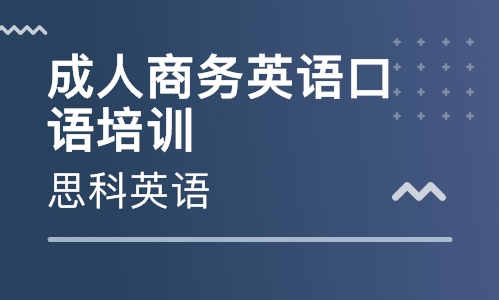 成人商务英语口语培训

思科英语